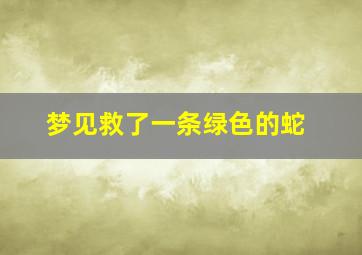 梦见救了一条绿色的蛇